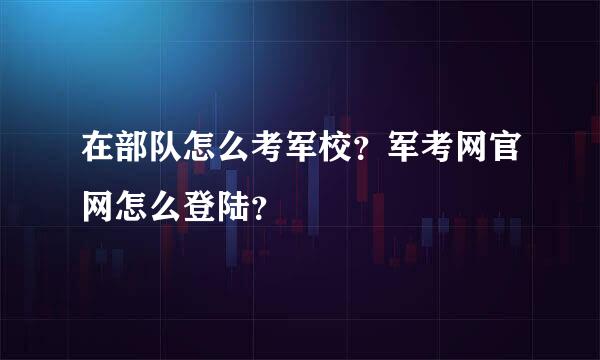 在部队怎么考军校？军考网官网怎么登陆？